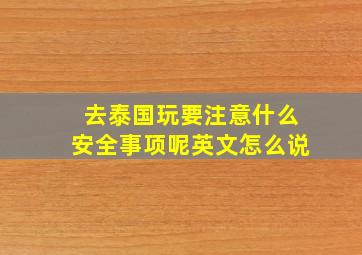 去泰国玩要注意什么
安全事项呢英文怎么说